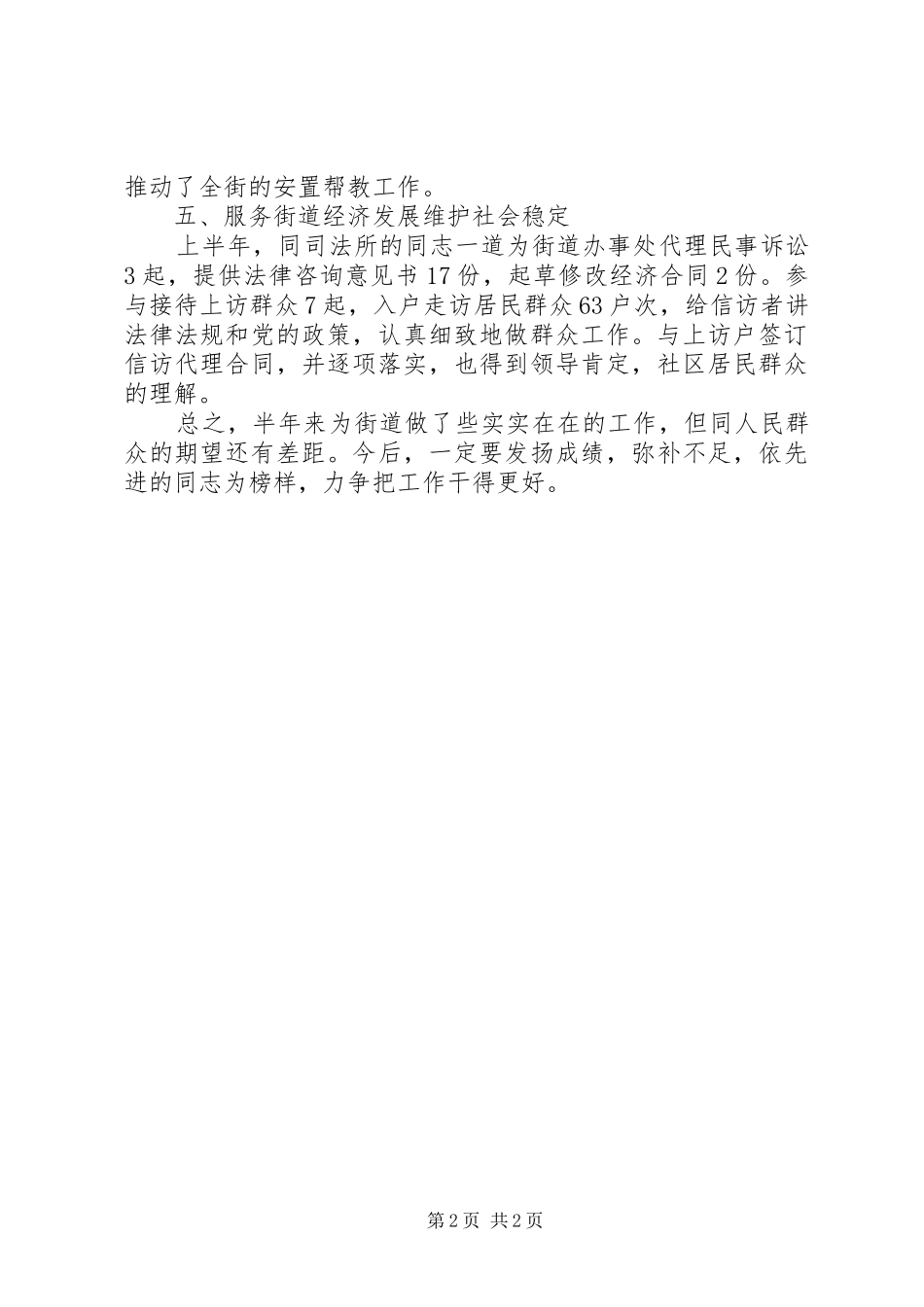 推动了全街的安置帮教工作。

五、服务街道经济发展维护社会稳定

上半年，同司法所的同志一道为街道办事处代理民事诉讼3起，提供法律咨询意见书17份，起草修改经济合同2份。参与接待上访群众7起，入户走访居民群众63户次，给信访者讲法律法规和党的政策，认真细致地做群众工作。与上访户签订信访代理合同，并逐项落实，也得到领导肯定，社区居民群众的理解。

总之，半年来为街道做了些实实在在的工作，但同人民群众的期望还有差距。今后，一定要发扬成绩，弥补不足，依先进的同志为榜样，力争把工作干得更好。

第2页 共2页